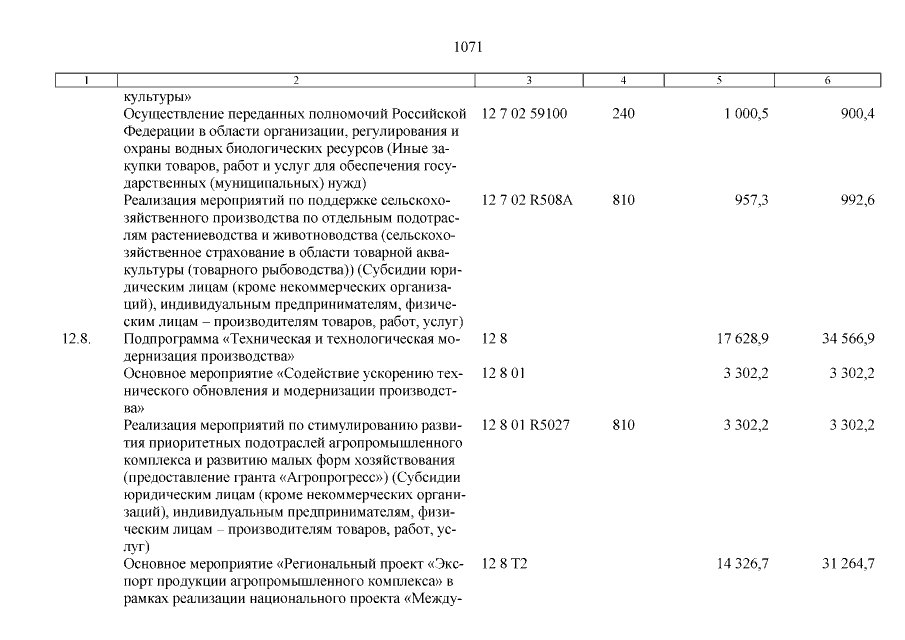 1071

| 1 | 2 | 3 | 4 | 5 | 6 |
|---|---|---|---|---|---|
| | культуры» | | | | |
| | Осуществление переданных полномочий Российской Федерации в области организации, регулирования и охраны водных биологических ресурсов (Иные закупки товаров, работ и услуг для обеспечения государственных (муниципальных) нужд) | 12 7 02 59100 | 240 | 1 000,5 | 900,4 |
| | Реализация мероприятий по поддержке сельскохозяйственного производства по отдельным подотраслям растениеводства и животноводства (сельскохозяйственное страхование в области товарной аквакультуры (товарного рыбоводства)) (Субсидии юридическим лицам (кроме некоммерческих организаций), индивидуальным предпринимателям, физическим лицам – производителям товаров, работ, услуг) | 12 7 02 R508A | 810 | 957,3 | 992,6 |
| 12.8. | Подпрограмма «Техническая и технологическая модернизация производства» | 12 8 | | 17 628,9 | 34 566,9 |
| | Основное мероприятие «Содействие ускорению технического обновления и модернизации производства» | 12 8 01 | | 3 302,2 | 3 302,2 |
| | Реализация мероприятий по стимулированию развития приоритетных подотраслей агропромышленного комплекса и развитию малых форм хозяйствования (предоставление гранта «Агропрогресс») (Субсидии юридическим лицам (кроме некоммерческих организаций), индивидуальным предпринимателям, физическим лицам – производителям товаров, работ, услуг) | 12 8 01 R5027 | 810 | 3 302,2 | 3 302,2 |
| | Основное мероприятие «Региональный проект «Экспорт продукции агропромышленного комплекса» в рамках реализации национального проекта «Между- | 12 8 T2 | | 14 326,7 | 31 264,7 |